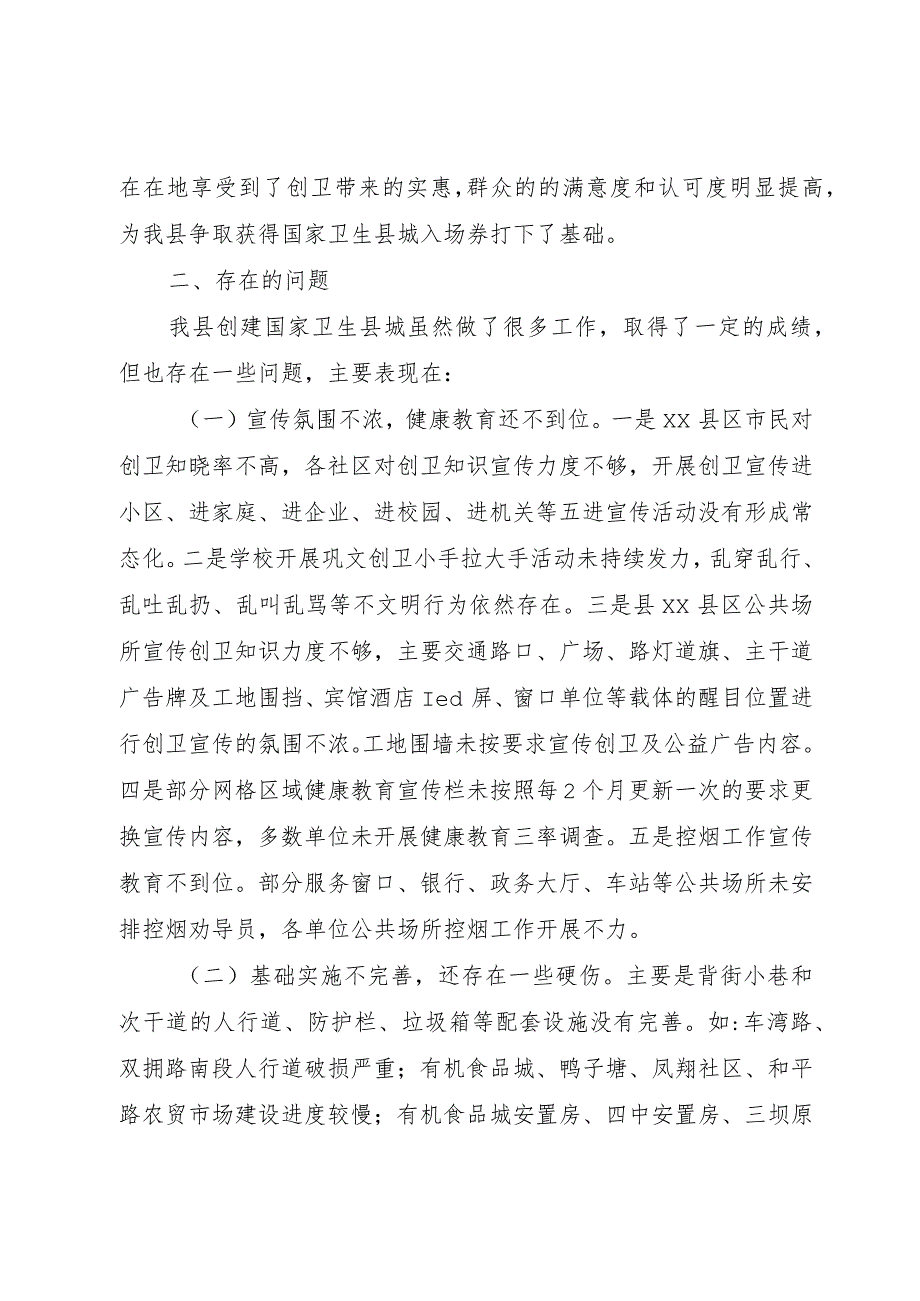 在在地享受到了创卫带来的实惠,群众的的满意度和认可度明显提高，为我县争取获得国家卫生县城入场券打下了基础。

二、存在的问题

我县创建国家卫生县城虽然做了很多工作，取得了一定的成绩，但也存在一些问题，主要表现在：

（一）宣传氛围不浓，健康教育还不到位。一是XX县区市民对创卫知晓率不高，各社区对创卫知识宣传力度不够，开展创卫宣传进小区、进家庭、进企业、进校园、进机关等五进宣传活动没有形成常态化。二是学校开展巩文创卫小手拉大手活动未持续发力，乱穿乱行、乱吐乱扔、乱叫乱骂等不文明行为依然存在。三是县XX县区公共场所宣传创卫知识力度不够，主要交通路口、广场、路灯道旗、主干道广告牌及工地围挡、宾馆酒店Ied屏、窗口单位等载体的醒目位置进行创卫宣传的氛围不浓。工地围墙未按要求宣传创卫及公益广告内容。四是部分网格区域健康教育宣传栏未按照每2个月更新一次的要求更换宣传内容，多数单位未开展健康教育三率调查。五是控烟工作宣传教育不到位。部分服务窗口、银行、政务大厅、车站等公共场所未安排控烟劝导员，各单位公共场所控烟工作开展不力。

（二）基础实施不完善，还存在一些硬伤。主要是背街小巷和次干道的人行道、防护栏、垃圾箱等配套设施没有完善。如:车湾路、双拥路南段人行道破损严重；有机食品城、鸭子塘、凤翔社区、和平路农贸市场建设进度较慢；有机食品城安置房、四中安置房、三坝原